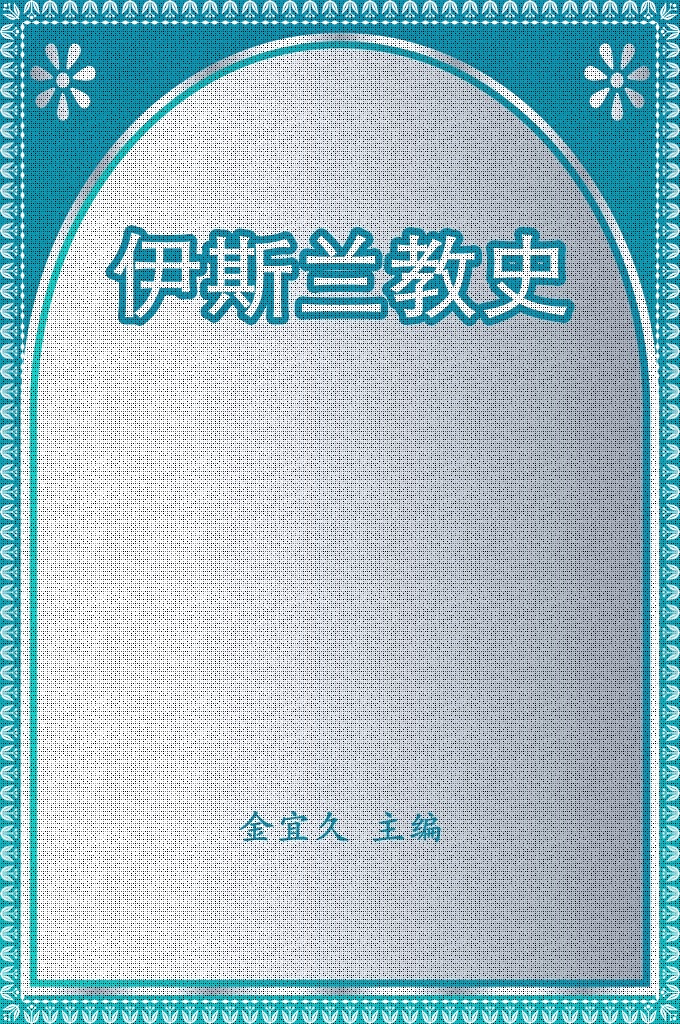 伊斯兰教史

金宜久 主编